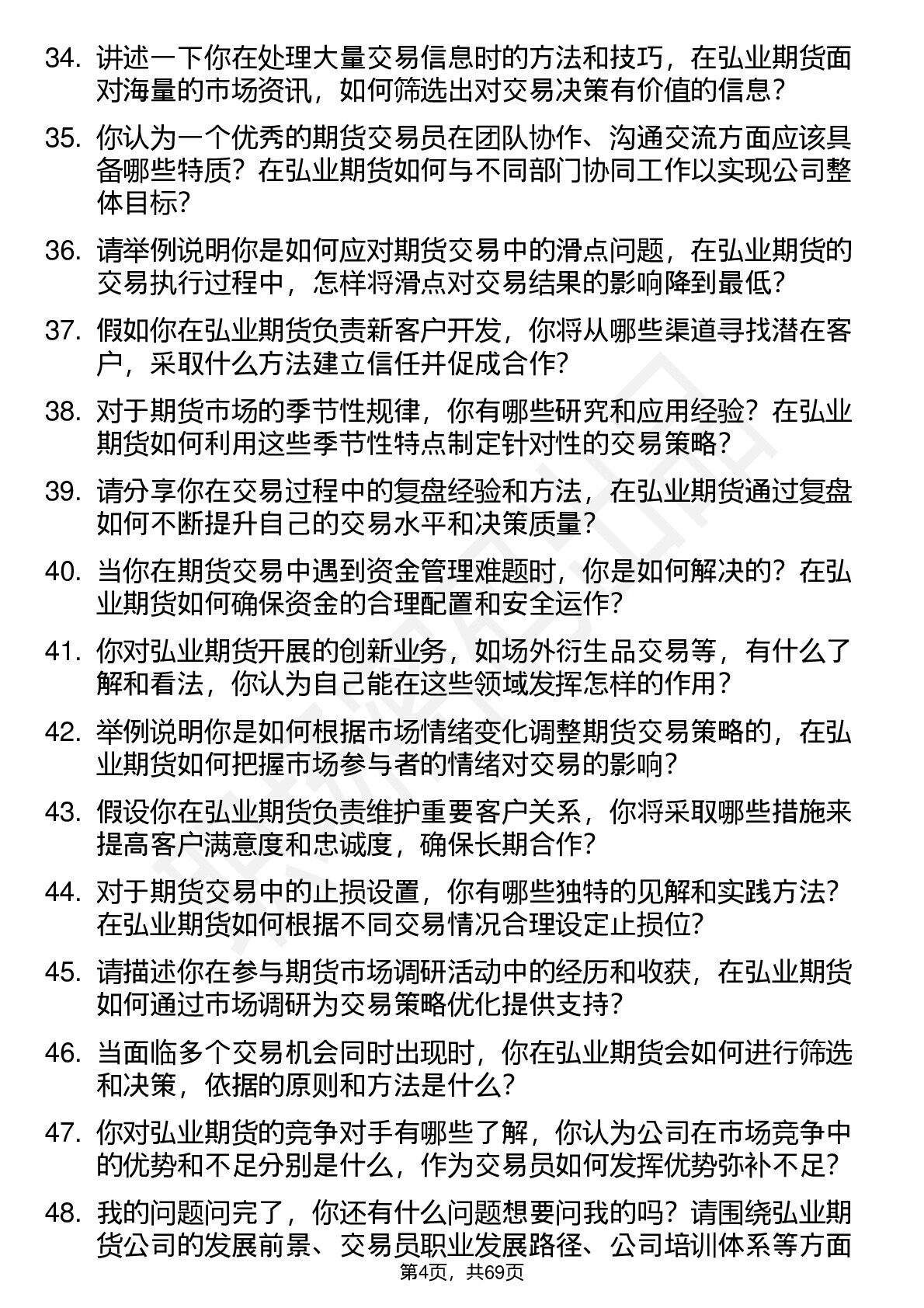 34. 讲述一下你在处理大量交易信息时的方法和技巧，在弘业期货面对海量的市场资讯，如何筛选出对交易决策有价值的信息？

35. 你认为一个优秀的期货交易员在团队协作、沟通交流方面应该具备哪些特质？在弘业期货如何与不同部门协同工作以实现公司整体目标？

36. 请举例说明你是如何应对期货交易中的滑点问题，在弘业期货的交易执行过程中，怎样将滑点对交易结果的影响降到最低？

37. 假如你在弘业期货负责新客户开发，你将从哪些渠道寻找潜在客户，采取什么方法建立信任并促成合作？

38. 对于期货市场的季节性规律，你有哪些研究和应用经验？在弘业期货如何利用这些季节性特点制定针对性的交易策略？

39. 请分享你在交易过程中的复盘经验和方法，在弘业期货通过复盘如何不断提升自己的交易水平和决策质量？

40. 当你在期货交易中遇到资金管理难题时，你是如何解决的？在弘业期货如何确保资金的合理配置和安全运作？

41. 你对弘业期货开展的创新业务，如场外衍生品交易等，有什么了解和看法，你认为自己能在这些领域发挥怎样的作用？

42. 举例说明你是如何根据市场情绪变化调整期货交易策略的，在弘业期货如何把握市场参与者的情绪对交易的影响？

43. 假设你在弘业期货负责维护重要客户关系，你将采取哪些措施来提高客户满意度和忠诚度，确保长期合作？

44. 对于期货交易中的止损设置，你有哪些独特的见解和实践方法？在弘业期货如何根据不同交易情况合理设定止损位？

45. 请描述你在参与期货市场调研活动中的经历和收获，在弘业期货如何通过市场调研为交易策略优化提供支持？

46. 当面临多个交易机会同时出现时，你在弘业期货会如何进行筛选和决策，依据的原则和方法是什么？

47. 你对弘业期货的竞争对手有哪些了解，你认为公司在市场竞争中的优势和不足分别是什么，作为交易员如何发挥优势弥补不足？

48. 我的问题问完了，你还有什么问题想要问我的吗？请围绕弘业期货公司的发展前景、交易员职业发展路径、公司培训体系等方面

第4页，共69页